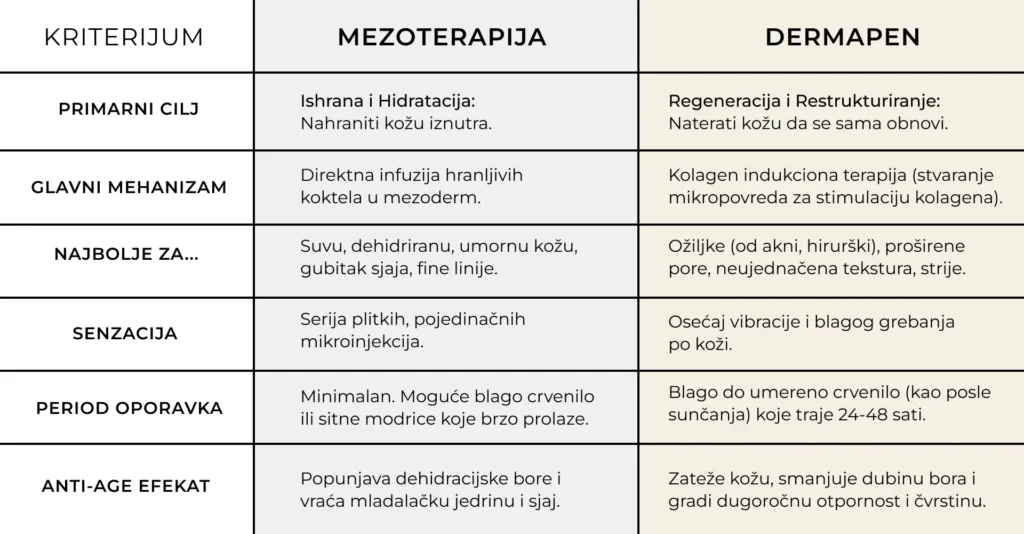 | KRITERIJUM | MEZOTERAPIJA | DERMAPEN |
|---|---|---|
| PRIMARNI CILJ | Ishrana i Hidratacija: Nahraniti kožu iznutra. | Regeneracija i Restrukturiranje: Naterati kožu da se sama obnovi. |
| GLAVNI MEHANIZAM | Direktna infuzija hranljivih koktela u mezoderm. | Kolagen indukciona terapija (stvaranje mikropovreda za stimulaciju kolagena). |
| NAJBOLJE ZA... | Suvu, dehidriranu, umornu kožu, gubitak sjaja, fine linije. | Ožiljke (od akni, hirurški), proširene pore, neujednačena tekstura, strije. |
| SENZACIJA | Serija plitkih, pojedinačnih mikroinjekcija. | Osećaj vibracije i blagog grebanja po koži. |
| PERIOD OPORAVKA | Minimalan. Moguće blago crvenilo ili sitne modrice koje brzo prolaze. | Blago do umereno crvenilo (kao posle sunčanja) koje traje 24-48 sati. |
| ANTI-AGE EFEKAT | Popunjava dehidracijske bore i vraća mladalačku jedrinu i sjaj. | Zateže kožu, smanjuje dubinu bora i gradi dugoročnu otpornost i čvrstinu. |